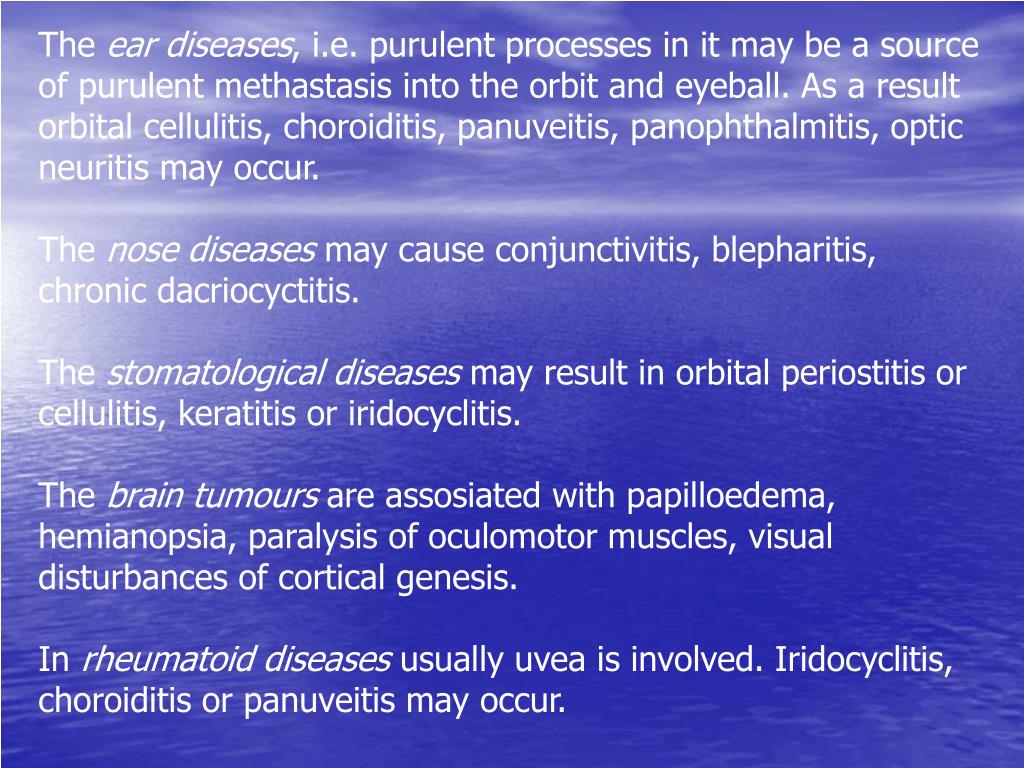 The ear diseases, i.e. purulent processes in it may be a source of purulent methastasis into the orbit and eyeball. As a result orbital cellulitis, choroiditis, panuveitis, panophthalmitis, optic neuritis may occur.

The nose diseases may cause conjunctivitis, blepharitis, chronic dacriocyctitis.

The stomatological diseases may result in orbital periostitis or cellulitis, keratitis or iridocyclitis.

The brain tumours are assosiated with papilloedema, hemianopsia, paralysis of oculomotor muscles, visual disturbances of cortical genesis.

In rheumatoid diseases usually uvea is involved. Iridocyclitis, choroiditis or panuveitis may occur.